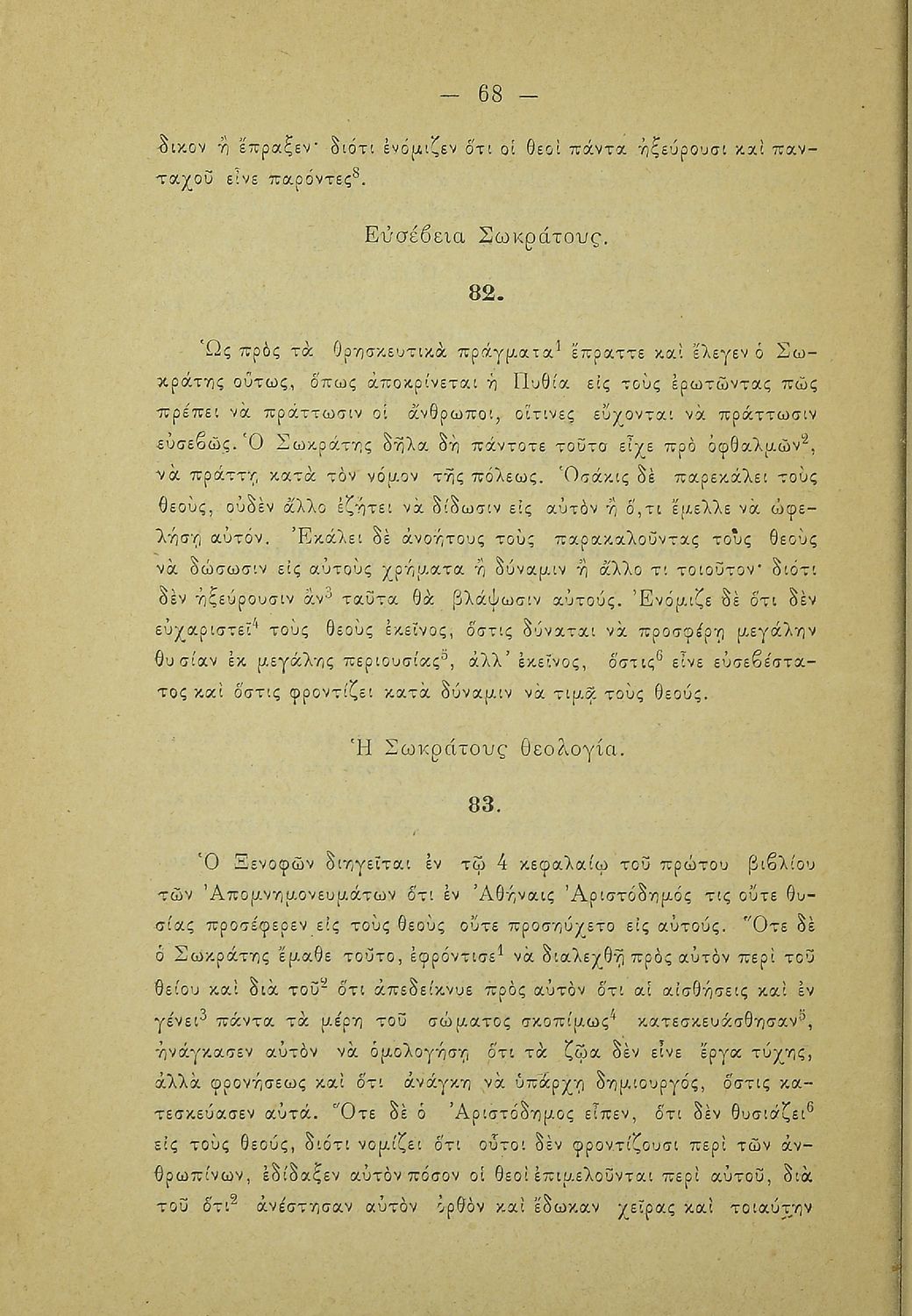 — 68 —

δικον ἢ ἔπραξεν· διότι ἐνόμιζεν ὅτι οἱ θεοὶ πάντα ἠξεύρουσι καὶ πανταχοῦ εἶνε παρόντες$^8$.

Εὐσέβεια Σωκράτους.

82.

Ὡς πρὸς τὰ θρησκευτικὰ πράγματα$^1$ ἔπραττε καὶ ἔλεγεν ὁ Σωκράτης οὕτως, ὅπως ἀποκρίνεται ἡ Πυθία εἰς τοὺς ἐρωτῶντας πῶς πρέπει νὰ πράττωσιν οἱ ἄνθρωποι, οἵτινες εὔχονται νὰ πράττωσιν εὐσεβῶς. Ὁ Σωκράτης δῆλα δὴ πάντοτε τοῦτο εἶχε πρὸ ὀφθαλμῶν$^2$, νὰ πράττῃ κατὰ τὸν νόμον τῆς πόλεως. Ὁσάκις δὲ παρεκάλει τοὺς θεούς, οὐδὲν ἄλλο ἐζήτει νὰ δίδωσιν εἰς αὐτὸν ἢ ὅ,τι ἔμελλε νὰ ὠφελήσῃ αὐτόν. Ἐκάλει δὲ ἀνοήτους τοὺς παρακαλοῦντας τοὺς θεοὺς νὰ δώσωσιν εἰς αὐτοὺς χρήματα ἢ δύναμιν ἢ ἄλλο τι τοιοῦτον· διότι δὲν ἠξεύρουσιν ἂν$^3$ ταῦτα θὰ βλάψωσιν αὐτούς. Ἐνόμιζε δὲ ὅτι δὲν εὐχαριστεῖ$^4$ τοὺς θεοὺς ἐκεῖνος, ὅστις δύναται νὰ προσφέρῃ μεγάλην θυσίαν ἐκ μεγάλης περιουσίας$^5$, ἀλλ' ἐκεῖνος, ὅστις$^6$ εἶνε εὐσεβέστατος καὶ ὅστις φροντίζει κατὰ δύναμιν νὰ τιμᾷ τοὺς θεούς.

Ἡ Σωκράτους θεολογία.

83.

Ὁ Ξενοφῶν διηγεῖται ἐν τῷ 4 κεφαλαίῳ τοῦ πρώτου βιβλίου τῶν Ἀπομνημονευμάτων ὅτι ἐν Ἀθήναις Ἀριστόδημός τις οὔτε θυσίας προσέφερεν εἰς τοὺς θεοὺς οὔτε προσηύχετο εἰς αὐτούς. Ὅτε δὲ ὁ Σωκράτης ἔμαθε τοῦτο, ἐφρόντισε$^1$ νὰ διαλεχθῇ πρὸς αὐτὸν περὶ τοῦ θείου καὶ διὰ τοῦ$^2$ ὅτι ἀπεδείκνυε πρὸς αὐτὸν ὅτι αἱ αἰσθήσεις καὶ ἐν γένει$^3$ πάντα τὰ μέρη τοῦ σώματος σκοπίμως$^4$ κατεσκευάσθησαν$^5$, ἠνάγκασεν αὐτὸν νὰ ὁμολογήσῃ ὅτι τὰ ζῷα δὲν εἶνε ἔργα τύχης, ἀλλὰ φρονήσεως καὶ ὅτι ἀνάγκη νὰ ὑπάρχῃ δημιουργός, ὅστις κατεσκεύασεν αὐτά. Ὅτε δὲ ὁ Ἀριστόδημος εἶπεν, ὅτι δὲν θυσιάζει$^6$ εἰς τοὺς θεούς, διότι νομίζει ὅτι οὗτοι δὲν φροντίζουσι περὶ τῶν ἀνθρωπίνων, ἐδίδαξεν αὐτὸν πόσον οἱ θεοὶ ἐπιμελοῦνται περὶ αὐτοῦ, διὰ τοῦ ὅτι$^2$ ἀνέστησαν αὐτὸν ὀρθὸν καὶ ἔδωκαν χεῖρας καὶ τοιαύτην